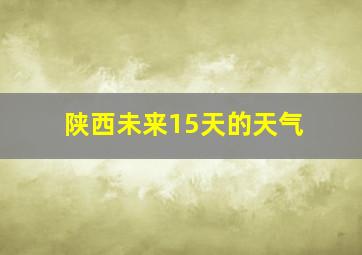 陕西未来15天的天气